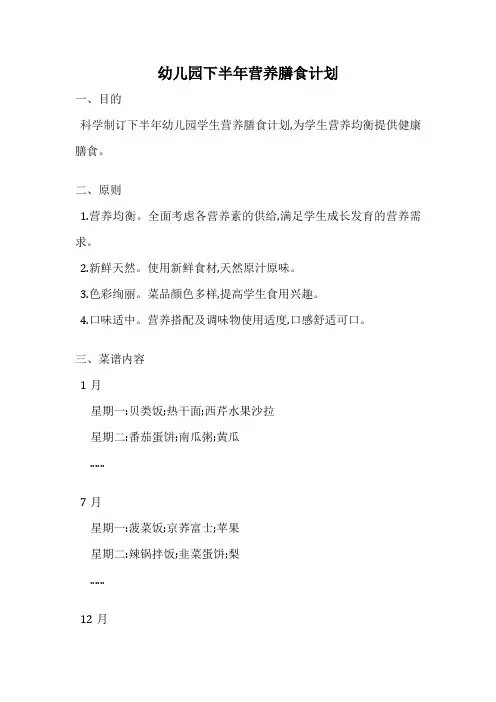 幼儿园下半年营养膳食计划

一、目的

科学制订下半年幼儿园学生营养膳食计划,为学生营养均衡提供健康膳食。

二、原则

1.营养均衡。全面考虑各营养素的供给,满足学生成长发育的营养需求。

2.新鲜天然。使用新鲜食材,天然原汁原味。

3.色彩绚丽。菜品颜色多样,提高学生食用兴趣。

4.口味适中。营养搭配及调味物使用适度,口感舒适可口。

三、菜谱内容

1 月

星期一:贝类饭;热干面;西芹水果沙拉

星期二:番茄蛋饼;南瓜粥;黄瓜

……

7 月

星期一:菠菜饭;京养富士;苹果

星期二:辣锅拌饭;韭菜蛋饼;梨

……

12 月